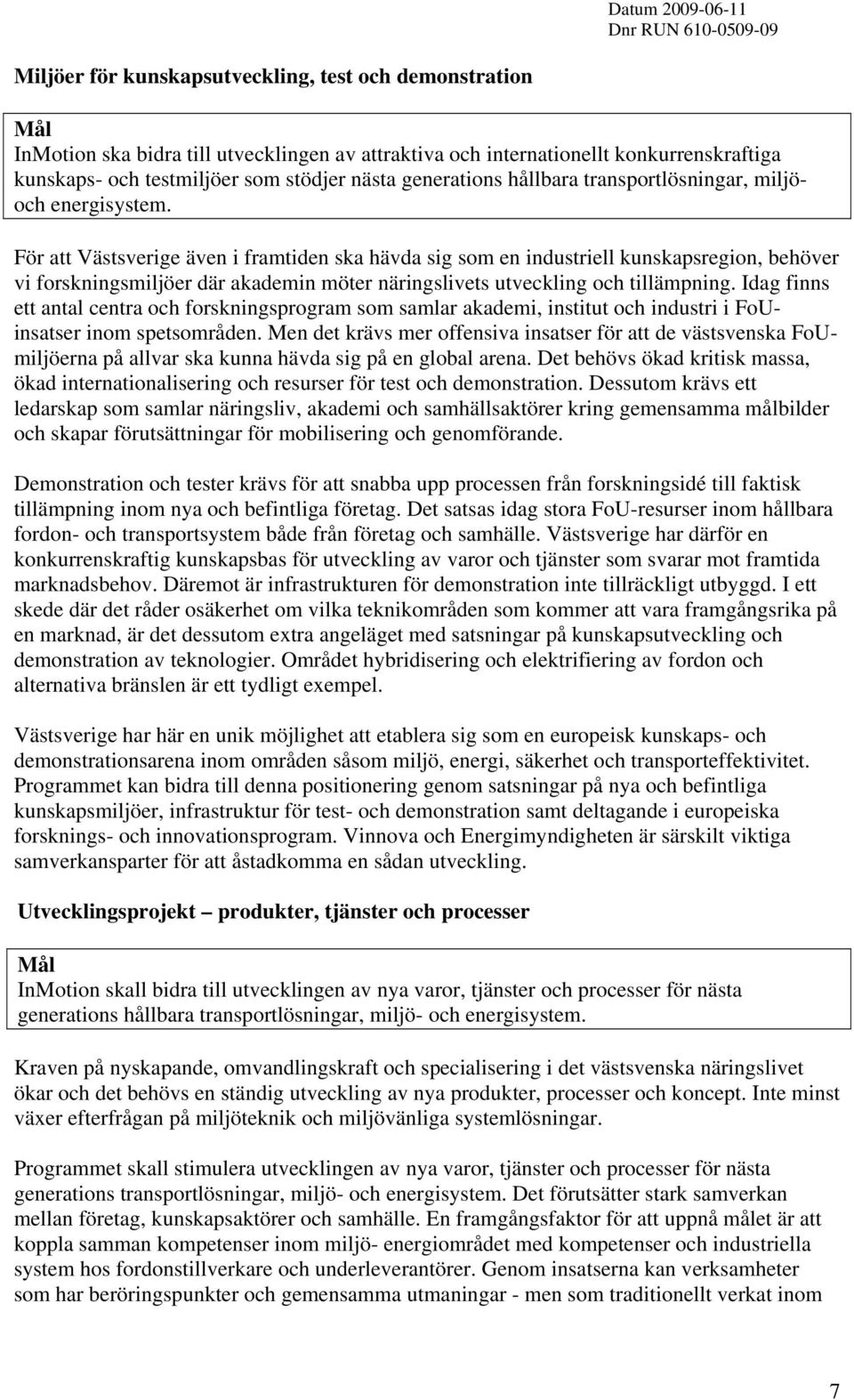 Datum 2009-06-11
Dnr RUN 610-0509-09

Miljöer för kunskapsutveckling, test och demonstration

Mål
InMotion ska bidra till utvecklingen av attraktiva och internationellt konkurrenskraftiga kunskaps- och testmiljöer som stödjer nästa generations hållbara transportlösningar, miljö- och energisystem.

För att Västsverige även i framtiden ska hävda sig som en industriell kunskapsregion, behöver vi forskningsmiljöer där akademin möter näringslivets utveckling och tillämpning. Idag finns ett antal centra och forskningsprogram som samlar akademi, institut och industri i FoU-insatser inom spetsområden. Men det krävs mer offensiva insatser för att de västsvenska FoU-miljöerna på allvar ska kunna hävda sig på en global arena. Det behövs ökad kritisk massa, ökad internationalisering och resurser för test och demonstration. Dessutom krävs ett ledarskap som samlar näringsliv, akademi och samhällsaktörer kring gemensamma målbilder och skapar förutsättningar för mobilisering och genomförande.

Demonstration och tester krävs för att snabba upp processen från forskningsidé till faktisk tillämpning inom nya och befintliga företag. Det satsas idag stora FoU-resurser inom hållbara fordon- och transportsystem både från företag och samhälle. Västsverige har därför en konkurrenskraftig kunskapsbas för utveckling av varor och tjänster som svarar mot framtida marknadsbehov. Däremot är infrastrukturen för demonstration inte tillräckligt utbyggd. I ett skede där det råder osäkerhet om vilka teknikområden som kommer att vara framgångsrika på en marknad, är det dessutom extra angeläget med satsningar på kunskapsutveckling och demonstration av teknologier. Området hybridisering och elektrifiering av fordon och alternativa bränslen är ett tydligt exempel.

Västsverige har här en unik möjlighet att etablera sig som en europeisk kunskaps- och demonstrationsarena inom områden såsom miljö, energi, säkerhet och transporteffektivitet. Programmet kan bidra till denna positionering genom satsningar på nya och befintliga kunskapsmiljöer, infrastruktur för test- och demonstration samt deltagande i europeiska forsknings- och innovationsprogram. Vinnova och Energimyndigheten är särskilt viktiga samverkansparter för att åstadkomma en sådan utveckling.

Utvecklingsprojekt – produkter, tjänster och processer

Mål
InMotion skall bidra till utvecklingen av nya varor, tjänster och processer för nästa generations hållbara transportlösningar, miljö- och energisystem.

Kraven på nyskapande, omvandlingskraft och specialisering i det västsvenska näringslivet ökar och det behövs en ständig utveckling av nya produkter, processer och koncept. Inte minst växer efterfrågan på miljöteknik och miljövänliga systemlösningar.

Programmet skall stimulera utvecklingen av nya varor, tjänster och processer för nästa generations transportlösningar, miljö- och energisystem. Det förutsätter stark samverkan mellan företag, kunskapsaktörer och samhälle. En framgångsfaktor för att uppnå målet är att koppla samman kompetenser inom miljö- energiområdet med kompetenser och industriella system hos fordonstillverkare och underleverantörer. Genom insatserna kan verksamheter som har beröringspunkter och gemensamma utmaningar - men som traditionellt verkat inom

7